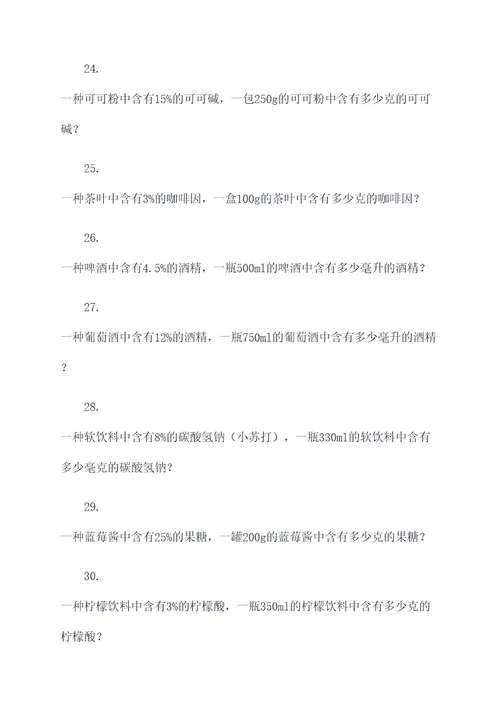 24.

一种可可粉中含有15%的可可碱，一包250g的可可粉中含有多少克的可可碱？

25.

一种茶叶中含有3%的咖啡因，一盒100g的茶叶中含有多少克的咖啡因？

26.

一种啤酒中含有4.5%的酒精，一瓶500ml的啤酒中含有多少毫升的酒精？

27.

一种葡萄酒中含有12%的酒精，一瓶750ml的葡萄酒中含有多少毫升的酒精？

28.

一种软饮料中含有8%的碳酸氢钠（小苏打），一瓶330ml的软饮料中含有多少毫克的碳酸氢钠？

29.

一种蓝莓酱中含有25%的果糖，一罐200g的蓝莓酱中含有多少克的果糖？

30.

一种柠檬饮料中含有3%的柠檬酸，一瓶350ml的柠檬饮料中含有多少克的柠檬酸？